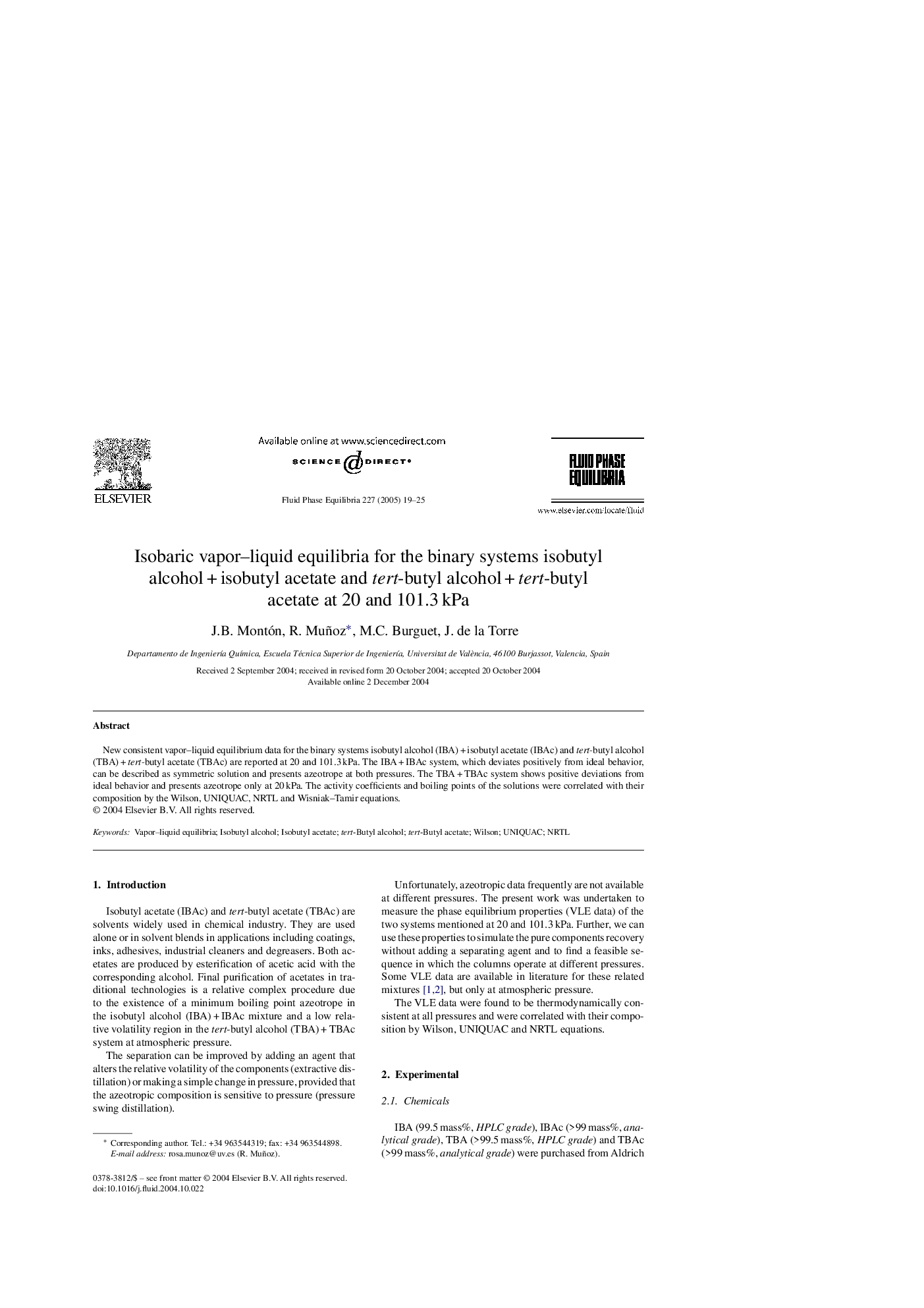 ELSEVIER

Available online at www.sciencedirect.com
SCIENCE DIRECT®

Fluid Phase Equilibria 227 (2005) 19–25

FLUID PHASE EQUILIBRIA

www.elsevier.com/locate/fluid

Isobaric vapor–liquid equilibria for the binary systems isobutyl alcohol + isobutyl acetate and tert-butyl alcohol + tert-butyl acetate at 20 and 101.3 kPa

J.B. Montón, R. Muñoz*, M.C. Burguet, J. de la Torre

Departamento de Ingeniería Química, Escuela Técnica Superior de Ingeniería, Universitat de València, 46100 Burjassot, Valencia, Spain

Received 2 September 2004; received in revised form 20 October 2004; accepted 20 October 2004
Available online 2 December 2004

Abstract

New consistent vapor–liquid equilibrium data for the binary systems isobutyl alcohol (IBA) + isobutyl acetate (IBAc) and tert-butyl alcohol (TBA) + tert-butyl acetate (TBAc) are reported at 20 and 101.3 kPa. The IBA + IBAc system, which deviates positively from ideal behavior, can be described as symmetric solution and presents azeotrope at both pressures. The TBA + TBAc system shows positive deviations from ideal behavior and presents azeotrope only at 20 kPa. The activity coefficients and boiling points of the solutions were correlated with their composition by the Wilson, UNIQUAC, NRTL and Wisniak–Tamir equations.
© 2004 Elsevier B.V. All rights reserved.

Keywords: Vapor–liquid equilibria; Isobutyl alcohol; Isobutyl acetate; tert-Butyl alcohol; tert-Butyl acetate; Wilson; UNIQUAC; NRTL

1. Introduction

Isobutyl acetate (IBAc) and tert-butyl acetate (TBAc) are solvents widely used in chemical industry. They are used alone or in solvent blends in applications including coatings, inks, adhesives, industrial cleaners and degreasers. Both acetates are produced by esterification of acetic acid with the corresponding alcohol. Final purification of acetates in traditional technologies is a relative complex procedure due to the existence of a minimum boiling point azeotrope in the isobutyl alcohol (IBA) + IBAc mixture and a low relative volatility region in the tert-butyl alcohol (TBA) + TBAc system at atmospheric pressure.

The separation can be improved by adding an agent that alters the relative volatility of the components (extractive distillation) or making a simple change in pressure, provided that the azeotropic composition is sensitive to pressure (pressure swing distillation).

* Corresponding author. Tel.: +34 963544319; fax: +34 963544898.
E-mail address: rosa.munoz@uv.es (R. Muñoz).

0378-3812/$ – see front matter © 2004 Elsevier B.V. All rights reserved.
doi:10.1016/j.fluid.2004.10.022

Unfortunately, azeotropic data frequently are not available at different pressures. The present work was undertaken to measure the phase equilibrium properties (VLE data) of the two systems mentioned at 20 and 101.3 kPa. Further, we can use these properties to simulate the pure components recovery without adding a separating agent and to find a feasible sequence in which the columns operate at different pressures. Some VLE data are available in literature for these related mixtures [1,2], but only at atmospheric pressure.

The VLE data were found to be thermodynamically consistent at all pressures and were correlated with their composition by Wilson, UNIQUAC and NRTL equations.

2. Experimental

2.1. Chemicals

IBA (99.5 mass%, HPLC grade), IBAc (>99 mass%, analytical grade), TBA (>99.5 mass%, HPLC grade) and TBAc (>99 mass%, analytical grade) were purchased from Aldrich